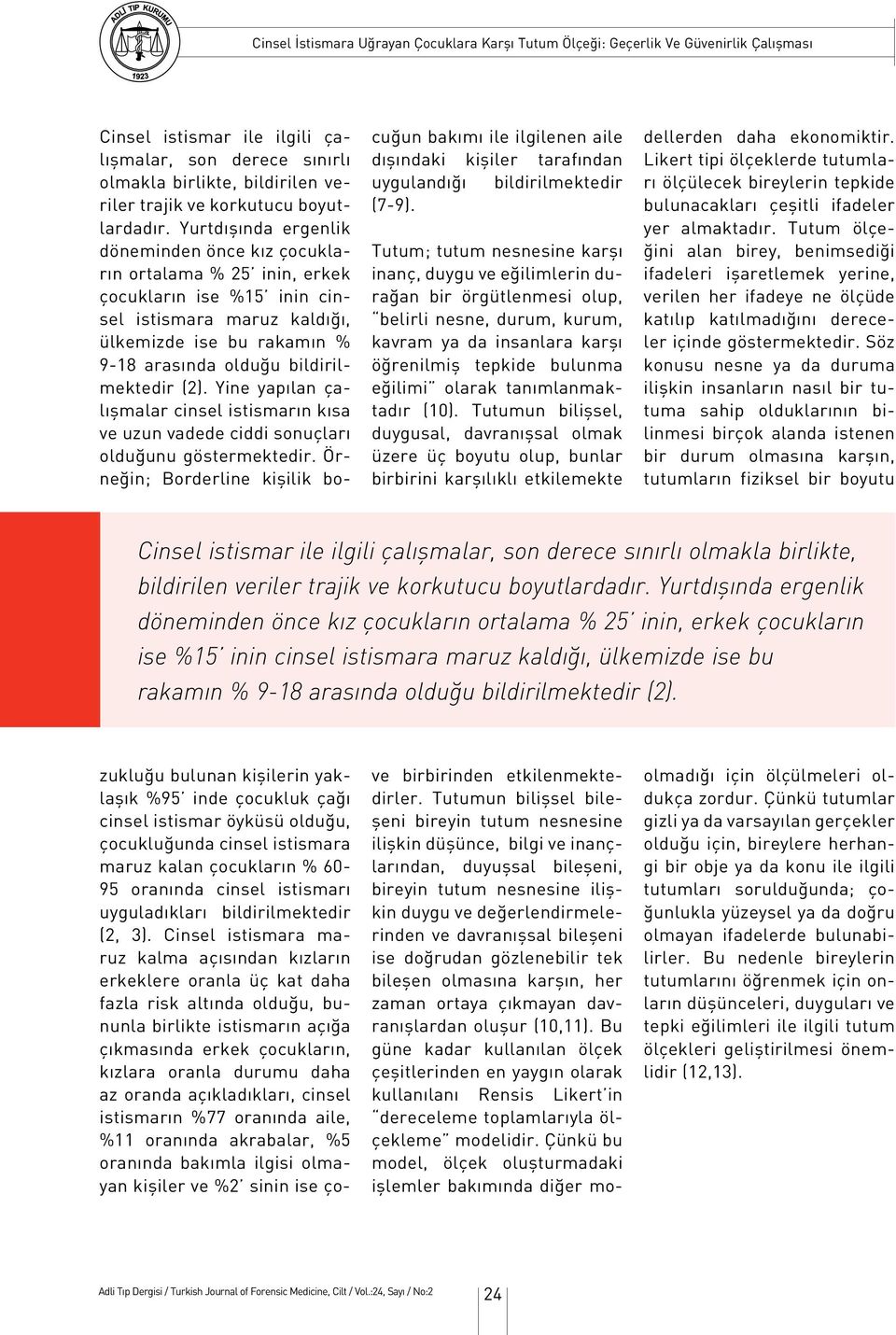 ADLİ TIP KURUMU
1923

Cinsel İstismara Uğrayan Çocuklara Karşı Tutum Ölçeği: Geçerlik Ve Güvenirlik Çalışması

Cinsel istismar ile ilgili çalışmalar, son derece sınırlı olmakla birlikte, bildirilen veriler trajik ve korkutucu boyutlardadır. Yurtdışında ergenlik döneminden önce kız çocukların ortalama % 25' inin, erkek çocukların ise %15' inin cinsel istismara maruz kaldığı, ülkemizde ise bu rakamın % 9-18 arasında olduğu bildirilmektedir (2). Yine yapılan çalışmalar cinsel istismarın kısa ve uzun vadede ciddi sonuçları olduğunu göstermektedir. Örneğin; Borderline kişilik bozukluğu bulunan kişilerin yaklaşık %95' inde çocukluk çağı cinsel istismar öyküsü olduğu, çocukluğunda cinsel istismara maruz kalan çocukların % 60-95 oranında cinsel istismarı uyguladıkları bildirilmektedir (2, 3). Cinsel istismara maruz kalma açısından kızların erkeklere oranla üç kat daha fazla risk altında olduğu, bununla birlikte istismarın açığa çıkmasında erkek çocukların, kızlara oranla durumu daha az oranda açıkladıkları, cinsel istismarın %77 oranında aile, %11 oranında akrabalar, %5 oranında bakımla ilgisi olmayan kişiler ve %2' sinin ise çocuğun bakımı ile ilgilenen aile dışındaki kişiler tarafından uygulandığı bildirilmektedir (7-9).

Tutum; tutum nesnesine karşı inanç, duygu ve eğilimlerin durağan bir örgütlenmesi olup, "belirli nesne, durum, kurum, kavram ya da insanlara karşı öğrenilmiş tepkide bulunma eğilimi" olarak tanımlanmaktadır (10). Tutumun bilişsel, duygusal, davranışsal olmak üzere üç boyutu olup, bunlar birbirini karşılıklı etkilemekte ve birbirinden etkilenmektedirler. Tutumun bilişsel bileşeni bireyin tutum nesnesine ilişkin düşünce, bilgi ve inançlarından, duyuşsal bileşeni, bireyin tutum nesnesine ilişkin duygu ve değerlendirmelerinden ve davranışsal bileşeni ise doğrudan gözlenebilir tek bileşen olmasına karşın, her zaman ortaya çıkmayan davranışlardan oluşur (10,11). Bu güne kadar kullanılan ölçek çeşitlerinden en yaygın olarak kullanılanı Rensis Likert'in "dereceleme toplamlarıyla ölçekleme" modelidir. Çünkü bu model, ölçek oluşturmadaki işlemler bakımında diğer modellerden daha ekonomiktir. Likert tipi ölçeklerde tutumları ölçülecek bireylerin tepkide bulunacakları çeşitli ifadeler yer almaktadır. Tutum ölçeğini alan birey, benimsediği ifadeleri işaretlemek yerine, verilen her ifadeye ne ölçüde katılıp katılmadığını dereceler içinde göstermektedir. Söz konusu nesne ya da duruma ilişkin insanların nasıl bir tutuma sahip olduklarının bilinmesi birçok alanda istenen bir durum olmasına karşın, tutumların fiziksel bir boyutu olmadığı için ölçülmeleri oldukça zordur. Çünkü tutumlar gizli ya da varsayılan gerçekler olduğu için, bireylere herhangi bir obje ya da konu ile ilgili tutumları sorulduğunda; çoğunlukla yüzeysel ya da doğru olmayan ifadelerde bulunabilirler. Bu nedenle bireylerin tutumlarını öğrenmek için onların düşünceleri, duyguları ve tepki eğilimleri ile ilgili tutum ölçekleri geliştirilmesi önemlidir (12,13).

Cinsel istismar ile ilgili çalışmalar, son derece sınırlı olmakla birlikte, bildirilen veriler trajik ve korkutucu boyutlardadır. Yurtdışında ergenlik döneminden önce kız çocukların ortalama % 25' inin, erkek çocukların ise %15' inin cinsel istismara maruz kaldığı, ülkemizde ise bu rakamın % 9-18 arasında olduğu bildirilmektedir (2).

Adli Tıp Dergisi / Turkish Journal of Forensic Medicine, Cilt / Vol.:24, Sayı / No:2 24